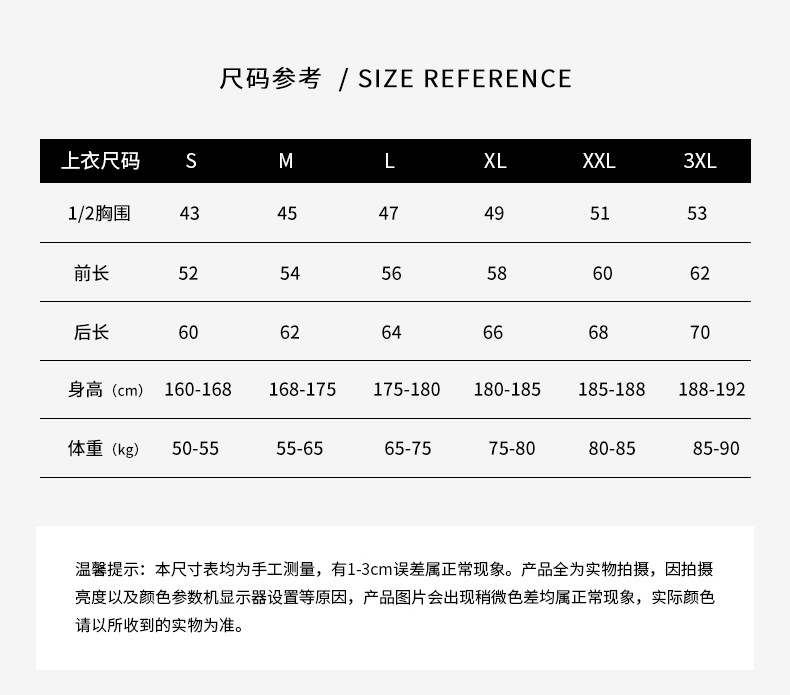 尺码参考 / SIZE REFERENCE

| 上衣尺码 | S | M | L | XL | XXL | 3XL |
|---|---|---|---|---|---|---|
| 1/2胸围 | 43 | 45 | 47 | 49 | 51 | 53 |
| 前长 | 52 | 54 | 56 | 58 | 60 | 62 |
| 后长 | 60 | 62 | 64 | 66 | 68 | 70 |
| 身高（cm） | 160-168 | 168-175 | 175-180 | 180-185 | 185-188 | 188-192 |
| 体重（kg） | 50-55 | 55-65 | 65-75 | 75-80 | 80-85 | 85-90 |

温馨提示：本尺寸表均为手工测量，有1-3cm误差属正常现象。产品全为实物拍摄，因拍摄亮度以及颜色参数机显示器设置等原因，产品图片会出现稍微色差均属正常现象，实际颜色请以所收到的实物为准。